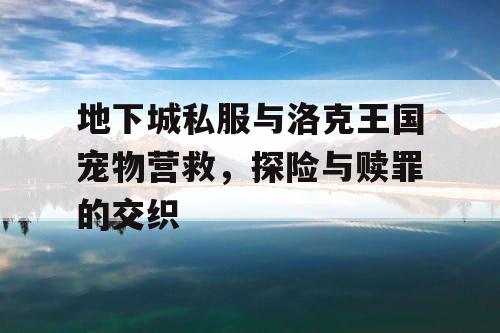 地下城私服与洛克王国宠物营救，探险与赎罪的交织